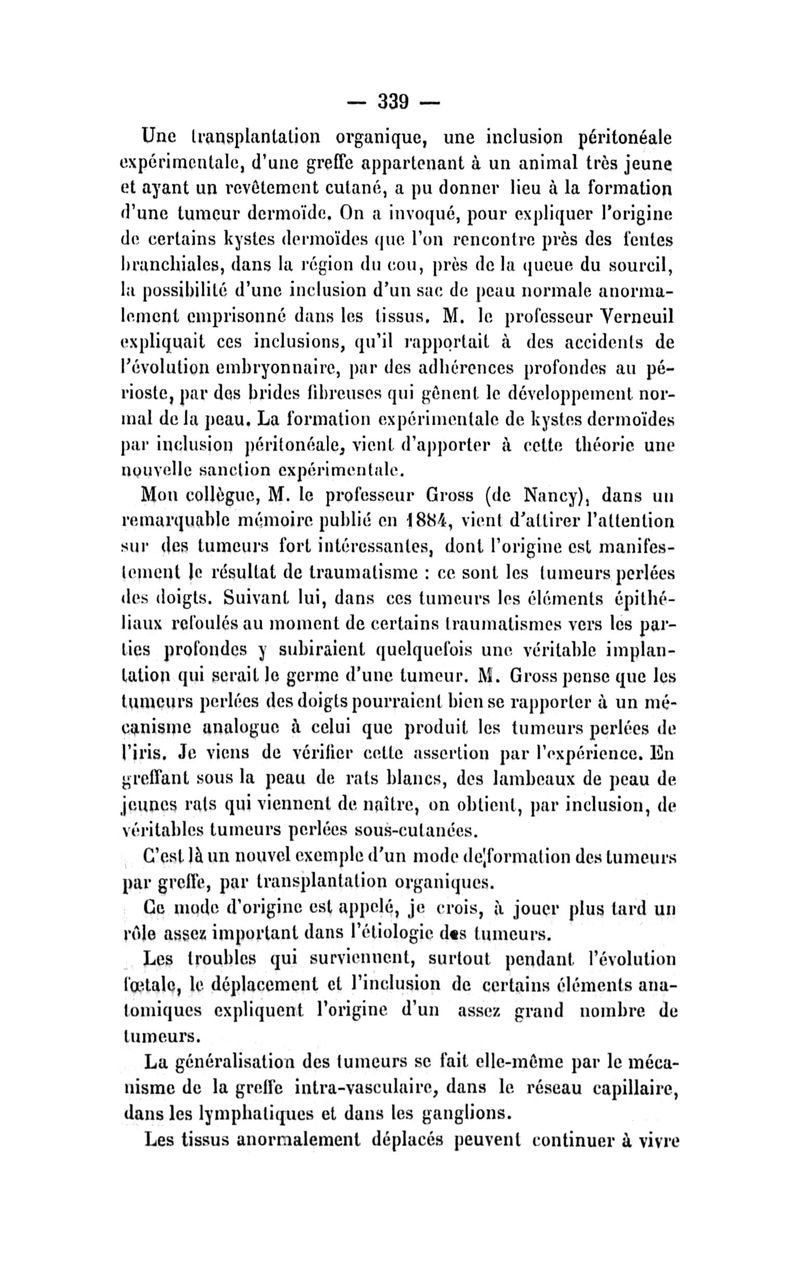 — 339 —

Une transplantation organique, une inclusion péritonéale expérimentale, d'une greffe appartenant à un animal très jeune et ayant un revêtement cutané, a pu donner lieu à la formation d'une tumeur dermoïde. On a invoqué, pour expliquer l'origine de certains kystes dermoïdes que l'on rencontre près des fentes branchiales, dans la région du cou, près de la queue du sourcil, la possibilité d'une inclusion d'un sac de peau normale anormalement emprisonné dans les tissus. M. le professeur Verneuil expliquait ces inclusions, qu'il rapportait à des accidents de l'évolution embryonnaire, par des adhérences profondes au périoste, par des brides fibreuses qui gênent le développement normal de la peau. La formation expérimentale de kystes dermoïdes par inclusion péritonéale, vient d'apporter à cette théorie une nouvelle sanction expérimentale.

Mon collègue, M. le professeur Gross (de Nancy), dans un remarquable mémoire publié en 1884, vient d'attirer l'attention sur des tumeurs fort intéressantes, dont l'origine est manifestement le résultat de traumatisme : ce sont les tumeurs perlées des doigts. Suivant lui, dans ces tumeurs les éléments épithéliaux refoulés au moment de certains traumatismes vers les parties profondes y subiraient quelquefois une véritable implantation qui serait le germe d'une tumeur. M. Gross pense que les tumeurs perlées des doigts pourraient bien se rapporter à un mécanisme analogue à celui que produit les tumeurs perlées de l'iris. Je viens de vérifier cette assertion par l'expérience. En greffant sous la peau de rats blancs, des lambeaux de peau de jeunes rats qui viennent de naître, on obtient, par inclusion, de véritables tumeurs perlées sous-cutanées.

C'est là un nouvel exemple d'un mode de formation des tumeurs par greffe, par transplantation organiques.

Ce mode d'origine est appelé, je crois, à jouer plus tard un rôle assez important dans l'étiologie des tumeurs.

Les troubles qui surviennent, surtout pendant l'évolution fœtale, le déplacement et l'inclusion de certains éléments anatomiques expliquent l'origine d'un assez grand nombre de tumeurs.

La généralisation des tumeurs se fait elle-même par le mécanisme de la greffe intra-vasculaire, dans le réseau capillaire, dans les lymphatiques et dans les ganglions.

Les tissus anormalement déplacés peuvent continuer à vivre